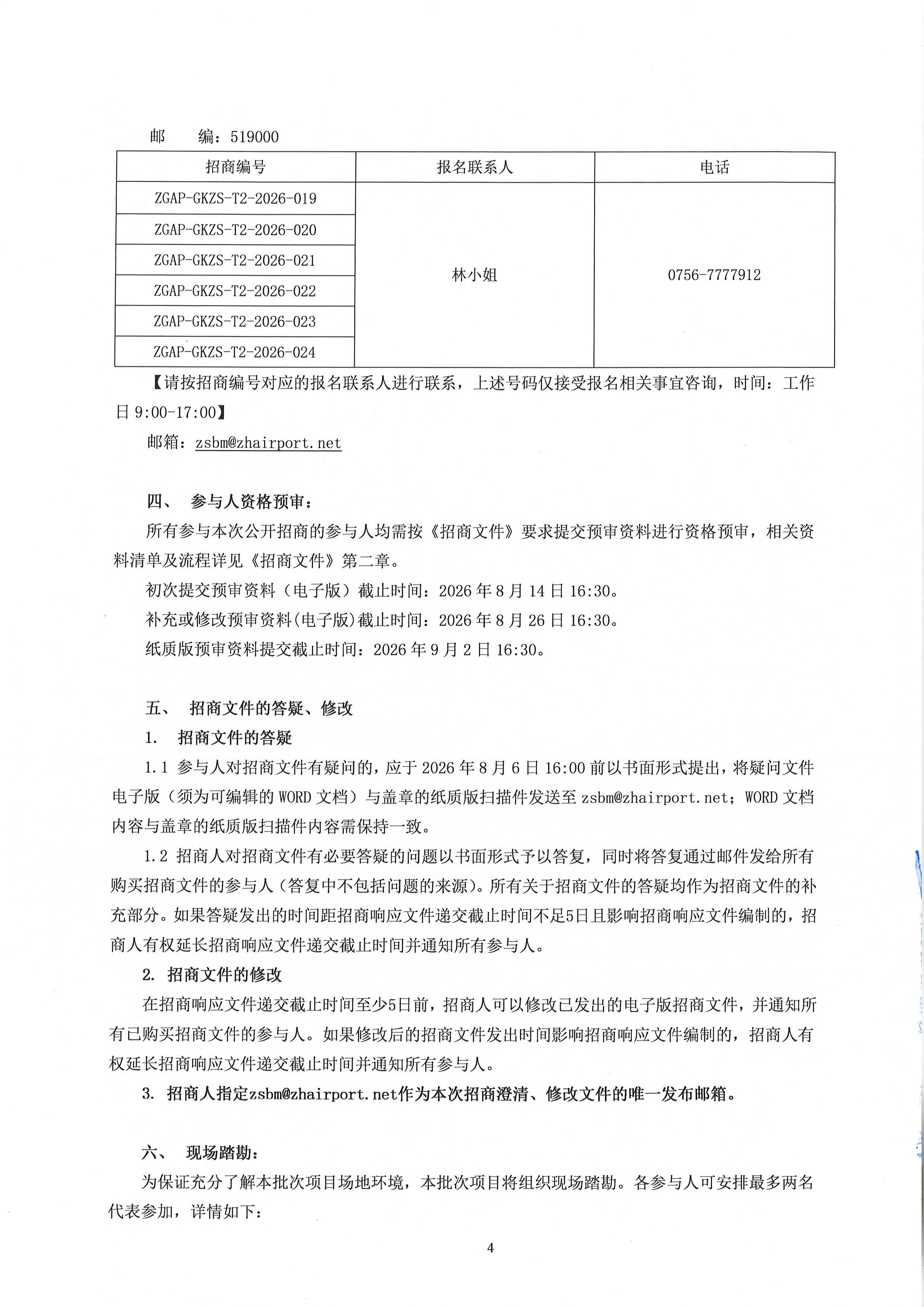 邮　　编：519000

| 招商编号 | 报名联系人 | 电话 |
|---|---|---|
| ZGAP-GKZS-T2-2026-019 | 林小姐 | 0756-7777912 |
| ZGAP-GKZS-T2-2026-020 | | |
| ZGAP-GKZS-T2-2026-021 | | |
| ZGAP-GKZS-T2-2026-022 | | |
| ZGAP-GKZS-T2-2026-023 | | |
| ZGAP-GKZS-T2-2026-024 | | |

【请按招商编号对应的报名联系人进行联系，上述号码仅接受报名相关事宜咨询，时间：工作日 9:00-17:00】

邮箱：zsbm@zhairport.net

四、　参与人资格预审：

所有参与本次公开招商的参与人均需按《招商文件》要求提交预审资料进行资格预审，相关资料清单及流程详见《招商文件》第二章。

初次提交预审资料（电子版）截止时间：2026 年 8 月 14 日 16:30。

补充或修改预审资料(电子版)截止时间：2026 年 8 月 26 日 16:30。

纸质版预审资料提交截止时间：2026 年 9 月 2 日 16:30。

五、　招商文件的答疑、修改

1.　招商文件的答疑

1.1 参与人对招商文件有疑问的，应于 2026 年 8 月 6 日 16:00 前以书面形式提出，将疑问文件电子版（须为可编辑的 WORD 文档）与盖章的纸质版扫描件发送至 zsbm@zhairport.net；WORD 文档内容与盖章的纸质版扫描件内容需保持一致。

1.2 招商人对招商文件有必要答疑的问题以书面形式予以答复，同时将答复通过邮件发给所有购买招商文件的参与人（答复中不包括问题的来源）。所有关于招商文件的答疑均作为招商文件的补充部分。如果答疑发出的时间距招商响应文件递交截止时间不足5日且影响招商响应文件编制的，招商人有权延长招商响应文件递交截止时间并通知所有参与人。

2. 招商文件的修改

在招商响应文件递交截止时间至少5日前，招商人可以修改已发出的电子版招商文件，并通知所有已购买招商文件的参与人。如果修改后的招商文件发出时间影响招商响应文件编制的，招商人有权延长招商响应文件递交截止时间并通知所有参与人。

3. 招商人指定zsbm@zhairport.net作为本次招商澄清、修改文件的唯一发布邮箱。

六、　现场踏勘：

为保证充分了解本批次项目场地环境，本批次项目将组织现场踏勘。各参与人可安排最多两名代表参加，详情如下：

4